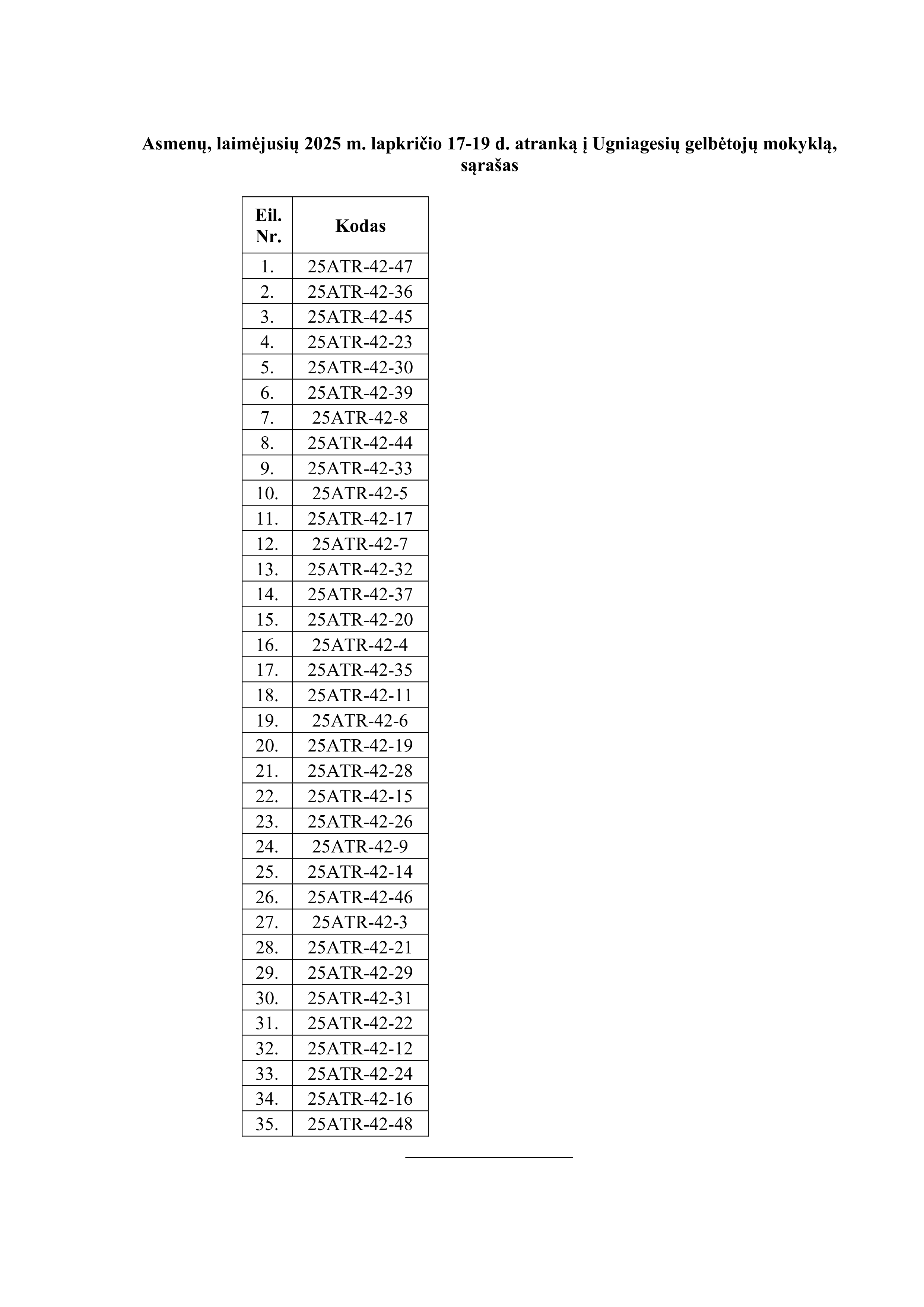 Asmenų, laimėjusių 2025 m. lapkričio 17-19 d. atranką į Ugniagesių gelbėtojų mokyklą, sąrašas

| Eil. Nr. | Kodas |
|---|---|
| 1. | 25ATR-42-47 |
| 2. | 25ATR-42-36 |
| 3. | 25ATR-42-45 |
| 4. | 25ATR-42-23 |
| 5. | 25ATR-42-30 |
| 6. | 25ATR-42-39 |
| 7. | 25ATR-42-8 |
| 8. | 25ATR-42-44 |
| 9. | 25ATR-42-33 |
| 10. | 25ATR-42-5 |
| 11. | 25ATR-42-17 |
| 12. | 25ATR-42-7 |
| 13. | 25ATR-42-32 |
| 14. | 25ATR-42-37 |
| 15. | 25ATR-42-20 |
| 16. | 25ATR-42-4 |
| 17. | 25ATR-42-35 |
| 18. | 25ATR-42-11 |
| 19. | 25ATR-42-6 |
| 20. | 25ATR-42-19 |
| 21. | 25ATR-42-28 |
| 22. | 25ATR-42-15 |
| 23. | 25ATR-42-26 |
| 24. | 25ATR-42-9 |
| 25. | 25ATR-42-14 |
| 26. | 25ATR-42-46 |
| 27. | 25ATR-42-3 |
| 28. | 25ATR-42-21 |
| 29. | 25ATR-42-29 |
| 30. | 25ATR-42-31 |
| 31. | 25ATR-42-22 |
| 32. | 25ATR-42-12 |
| 33. | 25ATR-42-24 |
| 34. | 25ATR-42-16 |
| 35. | 25ATR-42-48 |